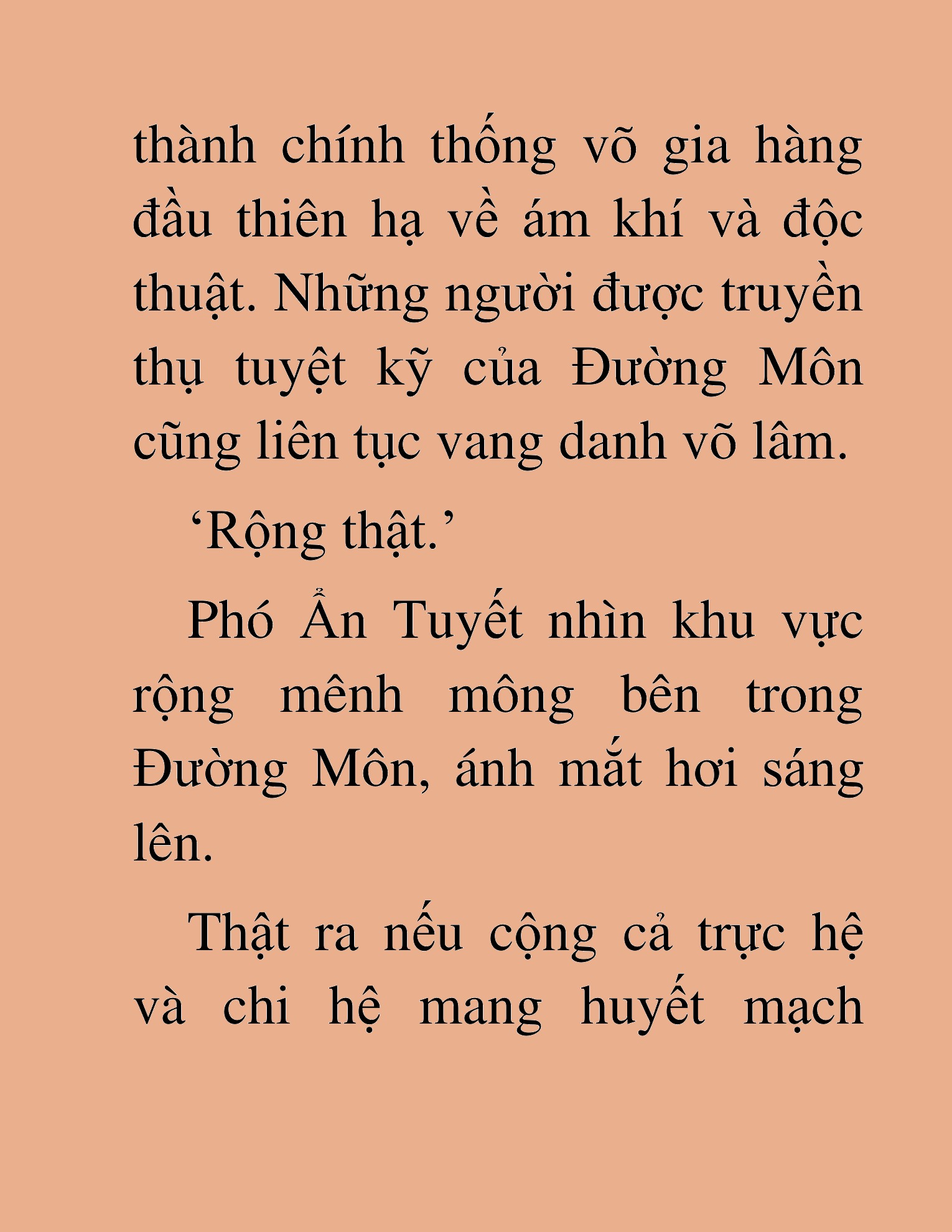 thành chính thống võ gia hàng đầu thiên hạ về ám khí và độc thuật. Những người được truyền thụ tuyệt kỹ của Đường Môn cũng liên tục vang danh võ lâm.

‘Rộng thật.’

Phó Ẩn Tuyết nhìn khu vực rộng mênh mông bên trong Đường Môn, ánh mắt hơi sáng lên.

Thật ra nếu cộng cả trực hệ và chi hệ mang huyết mạch